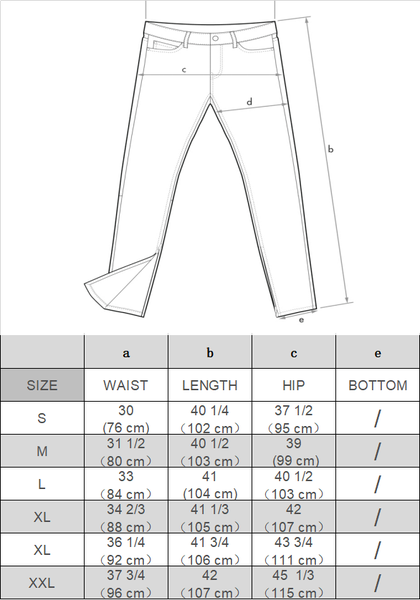 c

d

b

e

|  | a | b | c | e |
|---|---|---|---|---|
| SIZE | WAIST | LENGTH | HIP | BOTTOM |
| S | 30 (76 cm) | 40 1/4 （102 cm） | 37 1/2 （95 cm） | / |
| M | 31 1/2 （80 cm） | 40 1/2 （103 cm） | 39 (99 cm) | / |
| L | 33 （84 cm） | 41 (104 cm) | 40 1/2 （103 cm） | / |
| XL | 34 2/3 （88 cm） | 41 1/3 （105 cm） | 42 （107 cm） | / |
| XL | 36 1/4 （92 cm） | 41 3/4 （106 cm） | 43 3/4 （111 cm） | / |
| XXL | 37 3/4 （96 cm） | 42 （107 cm） | 45 1/3 （115 cm） | / |